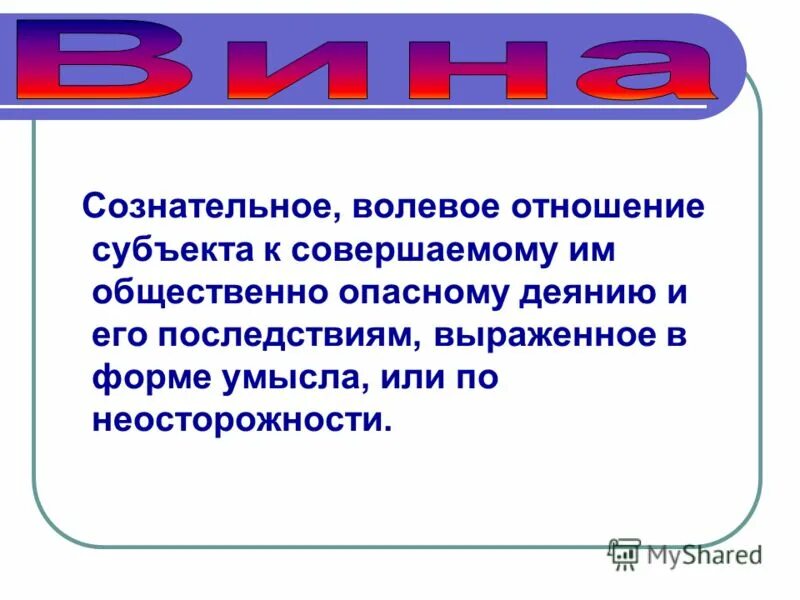 Вина

Сознательное, волевое отношение субъекта к совершаемому им общественно опасному деянию и его последствиям, выраженное в форме умысла, или по неосторожности.

MyShared